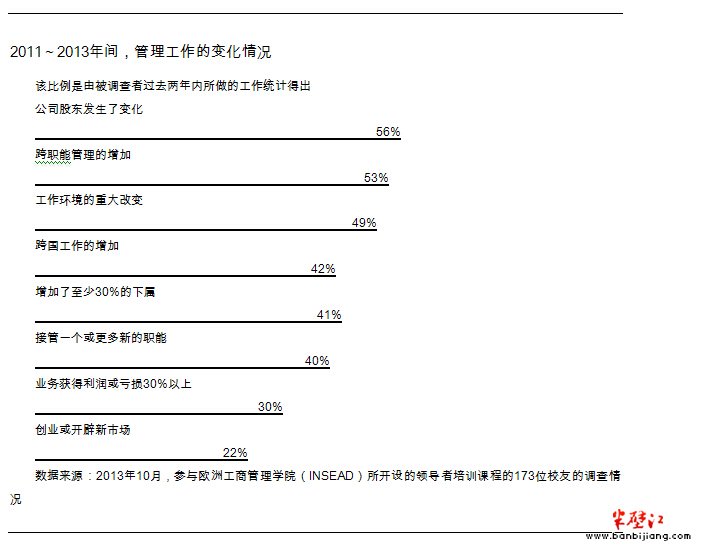 2011～2013年间，管理工作的变化情况

该比例是由被调查者过去两年内所做的工作统计得出

公司股东发生了变化

56%

跨职能管理的增加

53%

工作环境的重大改变

49%

跨国工作的增加

42%

增加了至少30%的下属

41%

接管一个或更多新的职能

40%

业务获得利润或亏损30%以上

30%

创业或开辟新市场

22%

数据来源：2013年10月，参与欧洲工商管理学院（INSEAD）所开设的领导者培训课程的173位校友的调查情况

半壁江
www.banbijiang.com